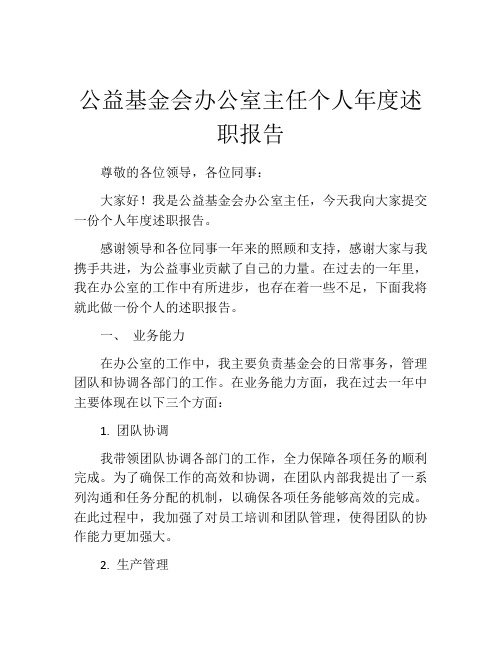 公益基金会办公室主任个人年度述职报告

尊敬的各位领导，各位同事：

大家好！我是公益基金会办公室主任，今天我向大家提交一份个人年度述职报告。

感谢领导和各位同事一年来的照顾和支持，感谢大家与我携手共进，为公益事业贡献了自己的力量。在过去的一年里，我在办公室的工作中有所进步，也存在着一些不足，下面我将就此做一份个人的述职报告。

一、 业务能力

在办公室的工作中，我主要负责基金会的日常事务，管理团队和协调各部门的工作。在业务能力方面，我在过去一年中主要体现在以下三个方面：

1. 团队协调

我带领团队协调各部门的工作，全力保障各项任务的顺利完成。为了确保工作的高效和协调，在团队内部我提出了一系列沟通和任务分配的机制，以确保各项任务能够高效的完成。在此过程中，我加强了对员工培训和团队管理，使得团队的协作能力更加强大。

2. 生产管理